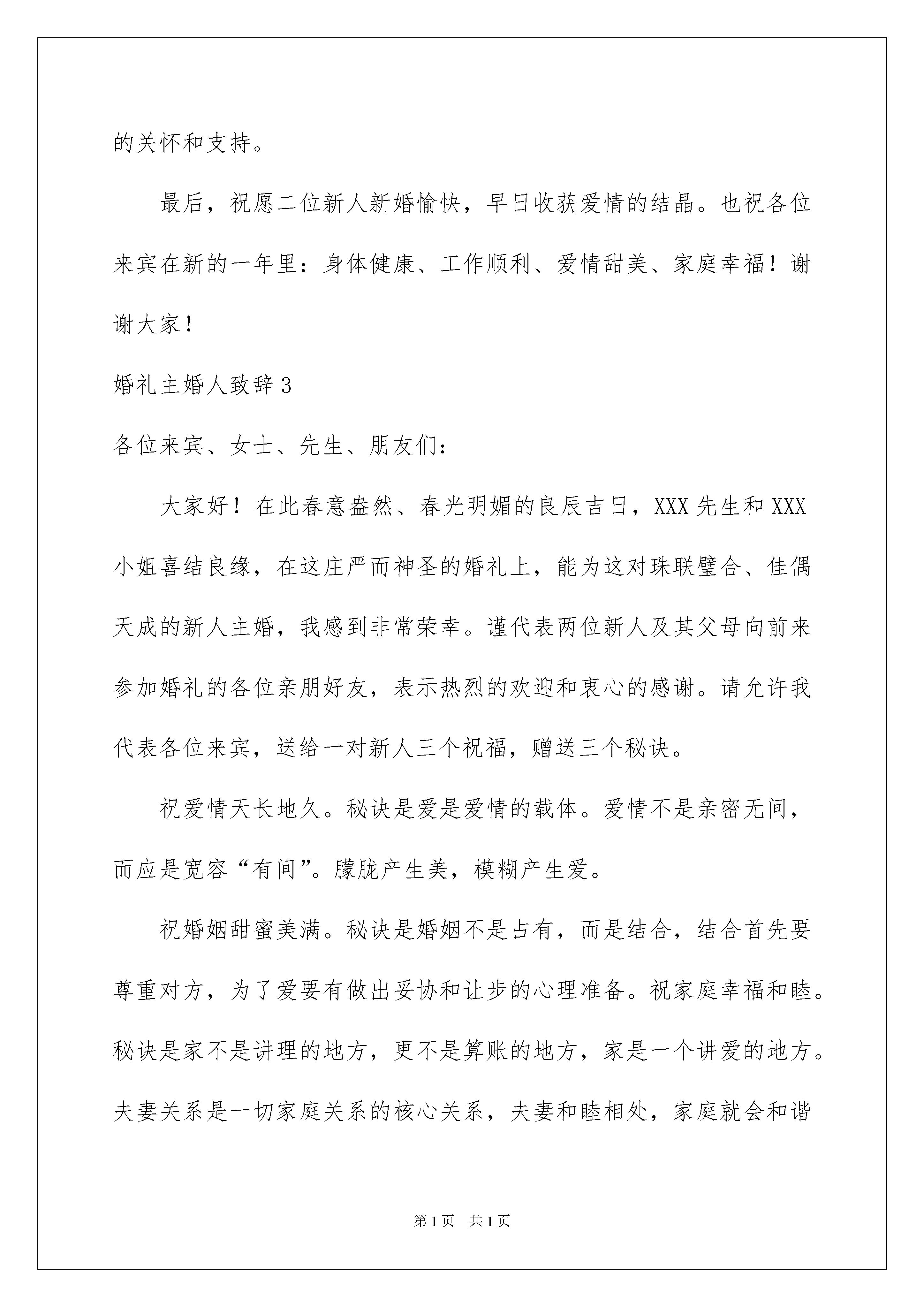 的关怀和支持。

最后，祝愿二位新人新婚愉快，早日收获爱情的结晶。也祝各位来宾在新的一年里：身体健康、工作顺利、爱情甜美、家庭幸福！谢谢大家！

婚礼主婚人致辞3

各位来宾、女士、先生、朋友们：

大家好！在此春意盎然、春光明媚的良辰吉日，XXX先生和XXX小姐喜结良缘，在这庄严而神圣的婚礼上，能为这对珠联璧合、佳偶天成的新人主婚，我感到非常荣幸。谨代表两位新人及其父母向前来参加婚礼的各位亲朋好友，表示热烈的欢迎和衷心的感谢。请允许我代表各位来宾，送给一对新人三个祝福，赠送三个秘诀。

祝爱情天长地久。秘诀是爱是爱情的载体。爱情不是亲密无间，而应是宽容“有间”。朦胧产生美，模糊产生爱。

祝婚姻甜蜜美满。秘诀是婚姻不是占有，而是结合，结合首先要尊重对方，为了爱要有做出妥协和让步的心理准备。祝家庭幸福和睦。秘诀是家不是讲理的地方，更不是算账的地方，家是一个讲爱的地方。夫妻关系是一切家庭关系的核心关系，夫妻和睦相处，家庭就会和谐

第1页 共1页